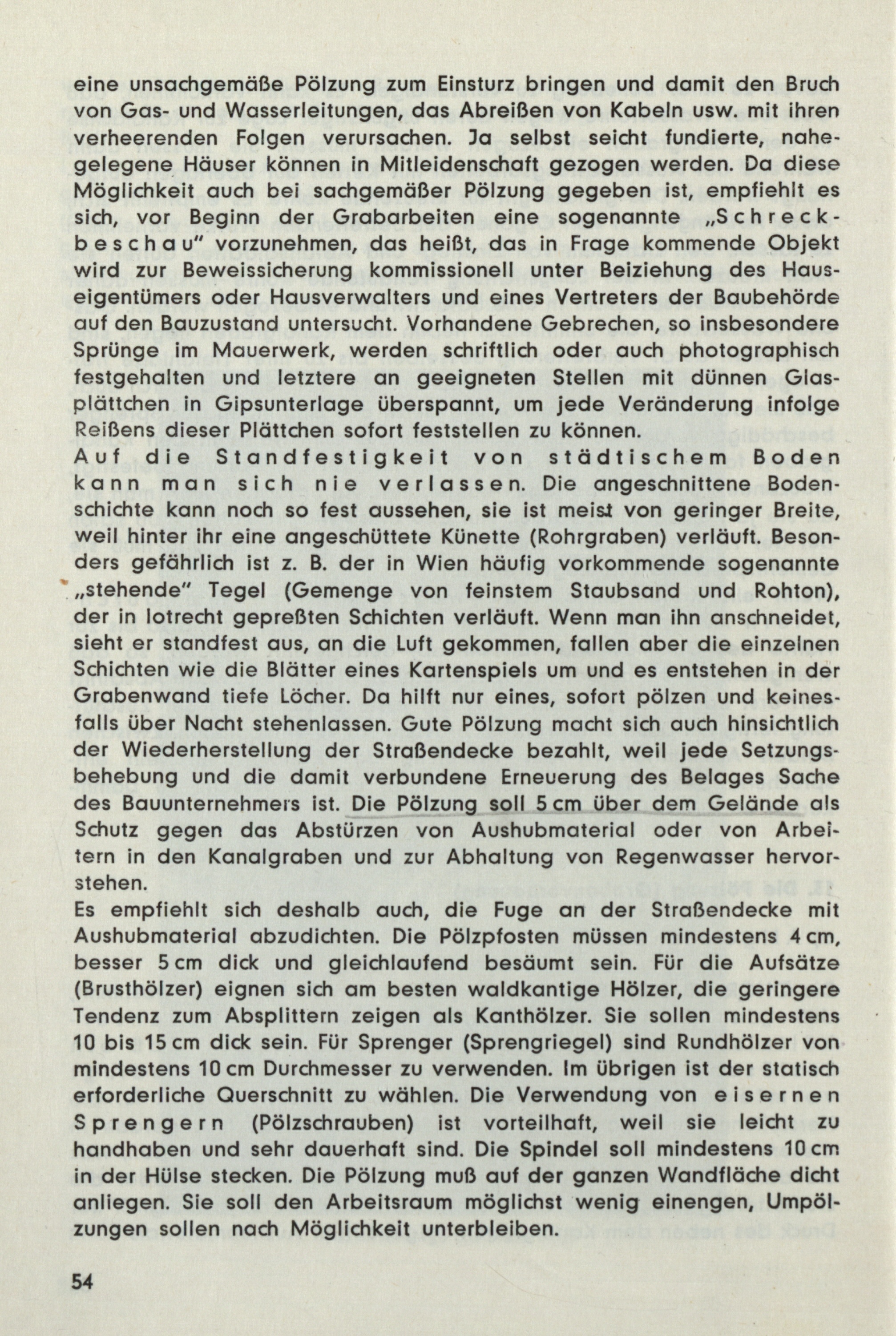 eine unsachgemäße Pölzung zum Einsturz bringen und damit den Bruch von Gas- und Wasserleitungen, das Abreißen von Kabeln usw. mit ihren verheerenden Folgen verursachen. Ja selbst seicht fundierte, nahegelegene Häuser können in Mitleidenschaft gezogen werden. Da diese Möglichkeit auch bei sachgemäßer Pölzung gegeben ist, empfiehlt es sich, vor Beginn der Grabarbeiten eine sogenannte „Schreckbeschau" vorzunehmen, das heißt, das in Frage kommende Objekt wird zur Beweissicherung kommissionell unter Beiziehung des Hauseigentümers oder Hausverwalters und eines Vertreters der Baubehörde auf den Bauzustand untersucht. Vorhandene Gebrechen, so insbesondere Sprünge im Mauerwerk, werden schriftlich oder auch photographisch festgehalten und letztere an geeigneten Stellen mit dünnen Glasplättchen in Gipsunterlage überspannt, um jede Veränderung infolge Reißens dieser Plättchen sofort feststellen zu können.
Auf die Standfestigkeit von städtischem Boden kann man sich nie verlassen. Die angeschnittene Bodenschichte kann noch so fest aussehen, sie ist meist von geringer Breite, weil hinter ihr eine angeschüttete Künette (Rohrgraben) verläuft. Besonders gefährlich ist z. B. der in Wien häufig vorkommende sogenannte „stehende" Tegel (Gemenge von feinstem Staubsand und Rohton), der in lotrecht gepreßten Schichten verläuft. Wenn man ihn anschneidet, sieht er standfest aus, an die Luft gekommen, fallen aber die einzelnen Schichten wie die Blätter eines Kartenspiels um und es entstehen in der Grabenwand tiefe Löcher. Da hilft nur eines, sofort pölzen und keinesfalls über Nacht stehenlassen. Gute Pölzung macht sich auch hinsichtlich der Wiederherstellung der Straßendecke bezahlt, weil jede Setzungsbehebung und die damit verbundene Erneuerung des Belages Sache des Bauunternehmers ist. Die Pölzung soll 5 cm über dem Gelände als Schutz gegen das Abstürzen von Aushubmaterial oder von Arbeitern in den Kanalgraben und zur Abhaltung von Regenwasser hervorstehen.
Es empfiehlt sich deshalb auch, die Fuge an der Straßendecke mit Aushubmaterial abzudichten. Die Pölzpfosten müssen mindestens 4 cm, besser 5 cm dick und gleichlaufend besäumt sein. Für die Aufsätze (Brusthölzer) eignen sich am besten waldkantige Hölzer, die geringere Tendenz zum Absplittern zeigen als Kanthölzer. Sie sollen mindestens 10 bis 15 cm dick sein. Für Sprenger (Sprengriegel) sind Rundhölzer von mindestens 10 cm Durchmesser zu verwenden. Im übrigen ist der statisch erforderliche Querschnitt zu wählen. Die Verwendung von eisernen Sprengern (Pölzschrauben) ist vorteilhaft, weil sie leicht zu handhaben und sehr dauerhaft sind. Die Spindel soll mindestens 10 cm in der Hülse stecken. Die Pölzung muß auf der ganzen Wandfläche dicht anliegen. Sie soll den Arbeitsraum möglichst wenig einengen, Umpölzungen sollen nach Möglichkeit unterbleiben.

54